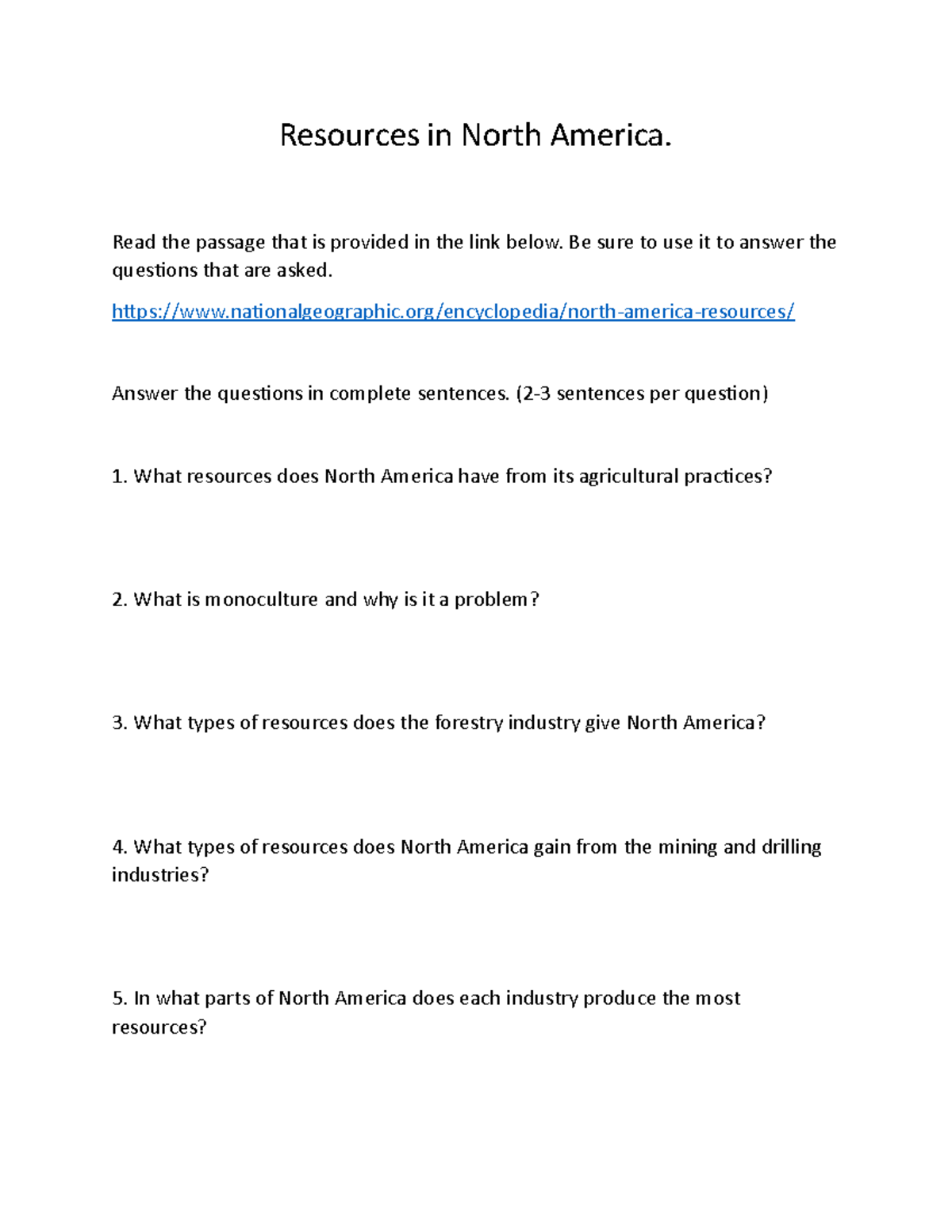 Resources in North America.

Read the passage that is provided in the link below. Be sure to use it to answer the questions that are asked.

https://www.nationalgeographic.org/encyclopedia/north-america-resources/

Answer the questions in complete sentences. (2-3 sentences per question)

1. What resources does North America have from its agricultural practices?

2. What is monoculture and why is it a problem?

3. What types of resources does the forestry industry give North America?

4. What types of resources does North America gain from the mining and drilling industries?

5. In what parts of North America does each industry produce the most resources?